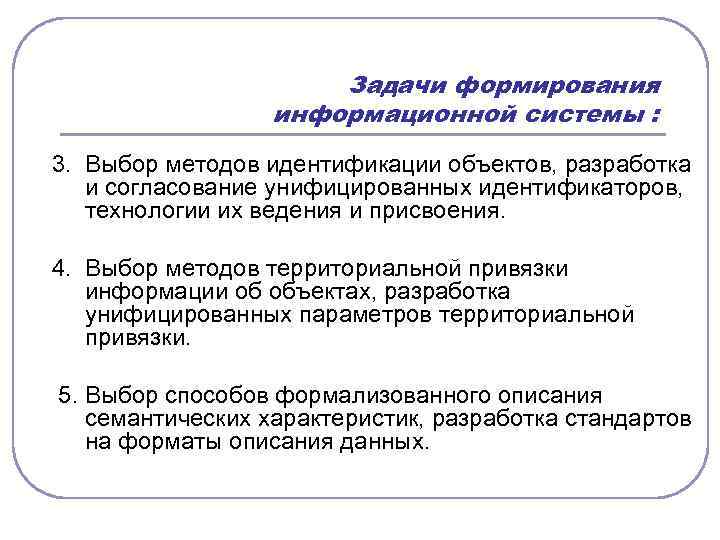 Задачи формирования информационной системы :

3. Выбор методов идентификации объектов, разработка и согласование унифицированных идентификаторов, технологии их ведения и присвоения.

4. Выбор методов территориальной привязки информации об объектах, разработка унифицированных параметров территориальной привязки.

5. Выбор способов формализованного описания семантических характеристик, разработка стандартов на форматы описания данных.